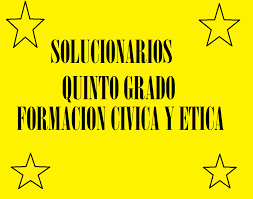 SOLUCIONARIOS
QUINTO GRADO
FORMACION CIVICA Y ETICA